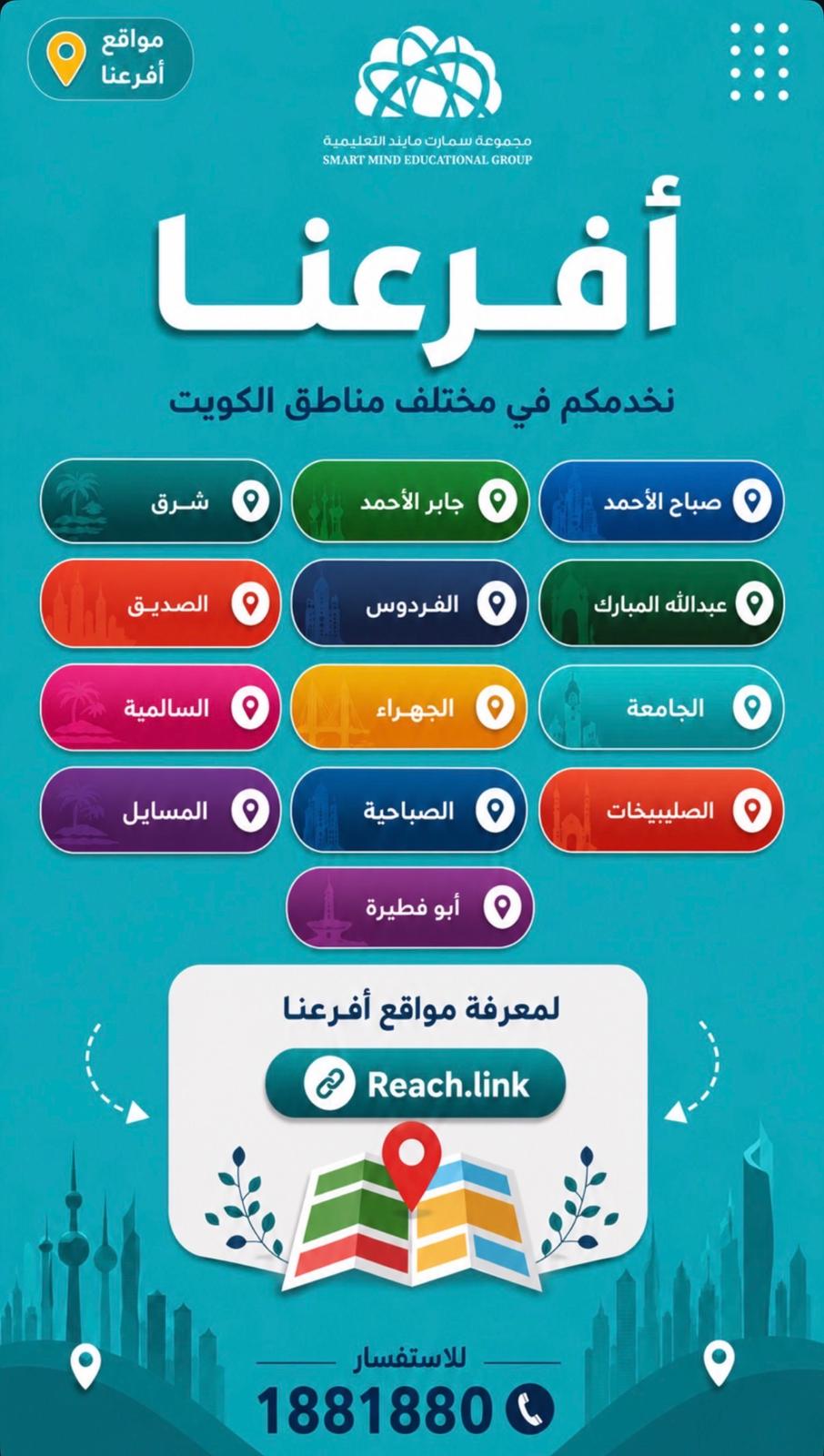 مواقع
أفرعنا

مجموعة سمارت مايند التعليمية
SMART MIND EDUCATIONAL GROUP

أفرعنا

نخدمكم في مختلف مناطق الكويت

صباح الأحمد
جابر الأحمد
شرق
عبدالله المبارك
الفردوس
الصديق
الجامعة
الجهراء
السالمية
الصليبيخات
الصباحية
المسايل
أبو فطيرة

لمعرفة مواقع أفرعنا

Reach.link

للاستفسار
1881880